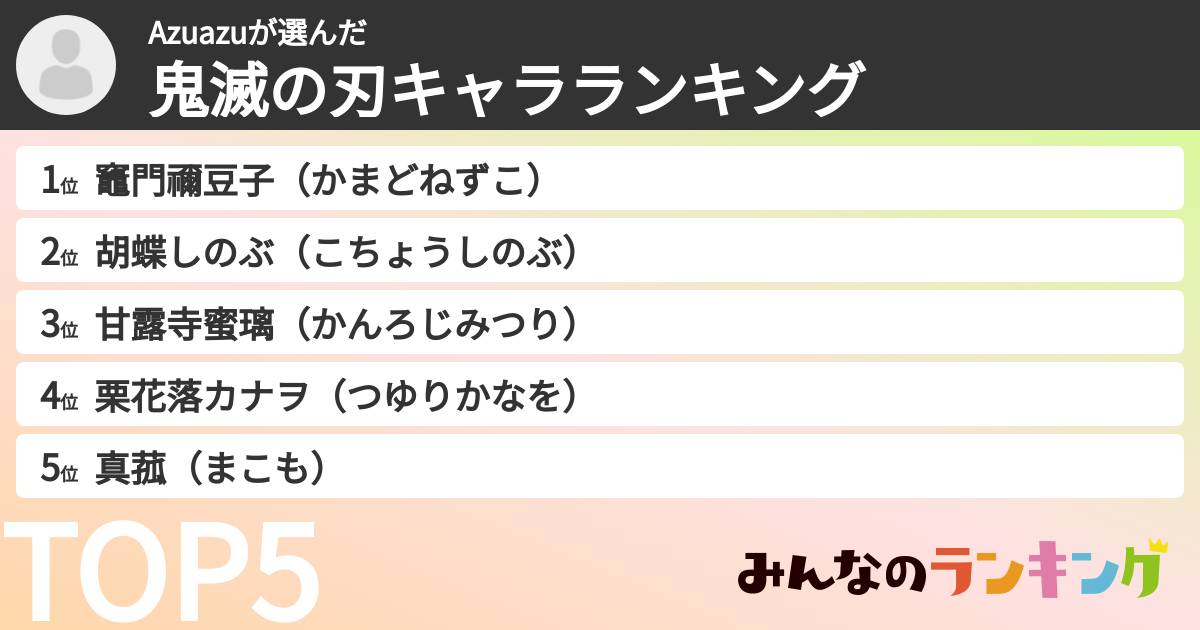 Azuazuが選んだ
鬼滅の刃キャラランキング

1位 竈門禰豆子（かまどねずこ）

2位 胡蝶しのぶ（こちょうしのぶ）

3位 甘露寺蜜璃（かんろじみつり）

4位 栗花落カナヲ（つゆりかなを）

5位 真菰（まこも）

TOP5

みんなのランキング